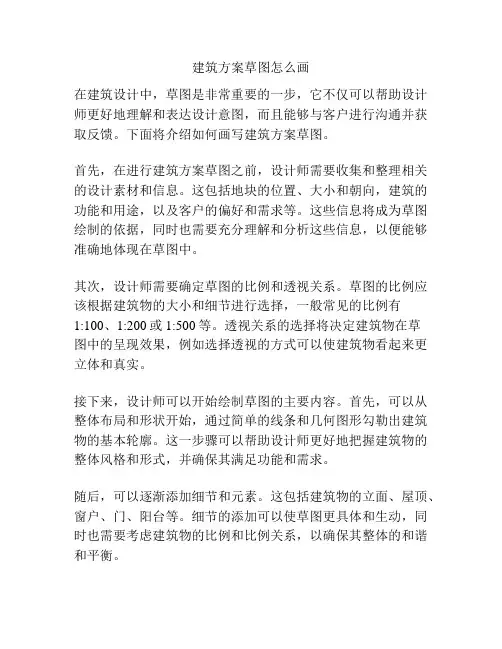 建筑方案草图怎么画

在建筑设计中，草图是非常重要的一步，它不仅可以帮助设计师更好地理解和表达设计意图，而且能够与客户进行沟通并获取反馈。下面将介绍如何画写建筑方案草图。

首先，在进行建筑方案草图之前，设计师需要收集和整理相关的设计素材和信息。这包括地块的位置、大小和朝向，建筑的功能和用途，以及客户的偏好和需求等。这些信息将成为草图绘制的依据，同时也需要充分理解和分析这些信息，以便能够准确地体现在草图中。

其次，设计师需要确定草图的比例和透视关系。草图的比例应该根据建筑物的大小和细节进行选择，一般常见的比例有1:100、1:200 或 1:500 等。透视关系的选择将决定建筑物在草图中的呈现效果，例如选择透视的方式可以使建筑物看起来更立体和真实。

接下来，设计师可以开始绘制草图的主要内容。首先，可以从整体布局和形状开始，通过简单的线条和几何图形勾勒出建筑物的基本轮廓。这一步骤可以帮助设计师更好地把握建筑物的整体风格和形式，并确保其满足功能和需求。

随后，可以逐渐添加细节和元素。这包括建筑物的立面、屋顶、窗户、门、阳台等。细节的添加可以使草图更具体和生动，同时也需要考虑建筑物的比例和比例关系，以确保其整体的和谐和平衡。